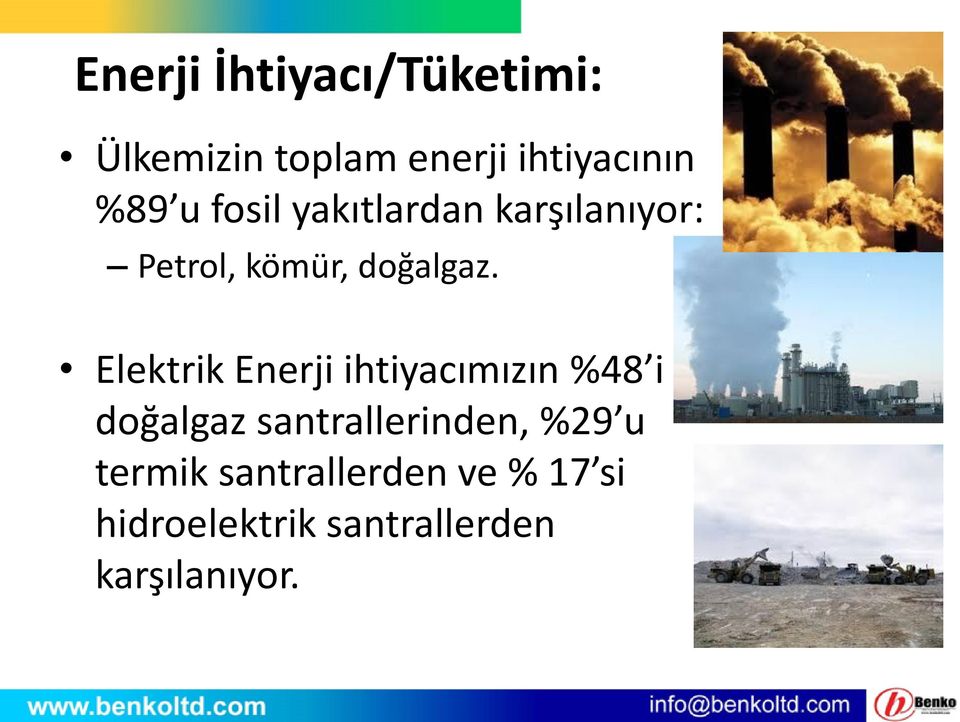 Enerji İhtiyacı/Tüketimi:

• Ülkemizin toplam enerji ihtiyacının %89’u fosil yakıtlardan karşılanıyor:
– Petrol, kömür, doğalgaz.

• Elektrik Enerji ihtiyacımızın %48’i doğalgaz santrallerinden, %29’u termik santrallerden ve % 17’si hidroelektrik santrallerden karşılanıyor.

www.benkoltd.com
info@benkoltd.com
Benko